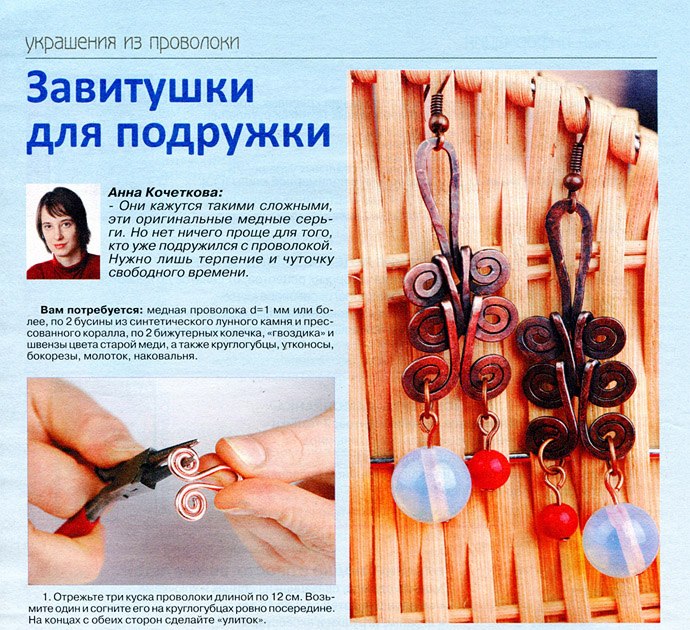 украшения из проволоки

Завитушки для подружки

Анна Кочеткова:
- Они кажутся такими сложными, эти оригинальные медные серьги. Но нет ничего проще для того, кто уже подружился с проволокой. Нужно лишь терпение и чуточку свободного времени.

Вам потребуется: медная проволока d=1 мм или более, по 2 бусины из синтетического лунного камня и прессованного коралла, по 2 бижутерных колечка, «гвоздика» и швензы цвета старой меди, а также круглогубцы, утконосы, бокорезы, молоток, наковальня.

1. Отрежьте три куска проволоки длиной по 12 см. Возьмите один и согните его на круглогубцах ровно посередине. На концах с обеих сторон сделайте «улиток».